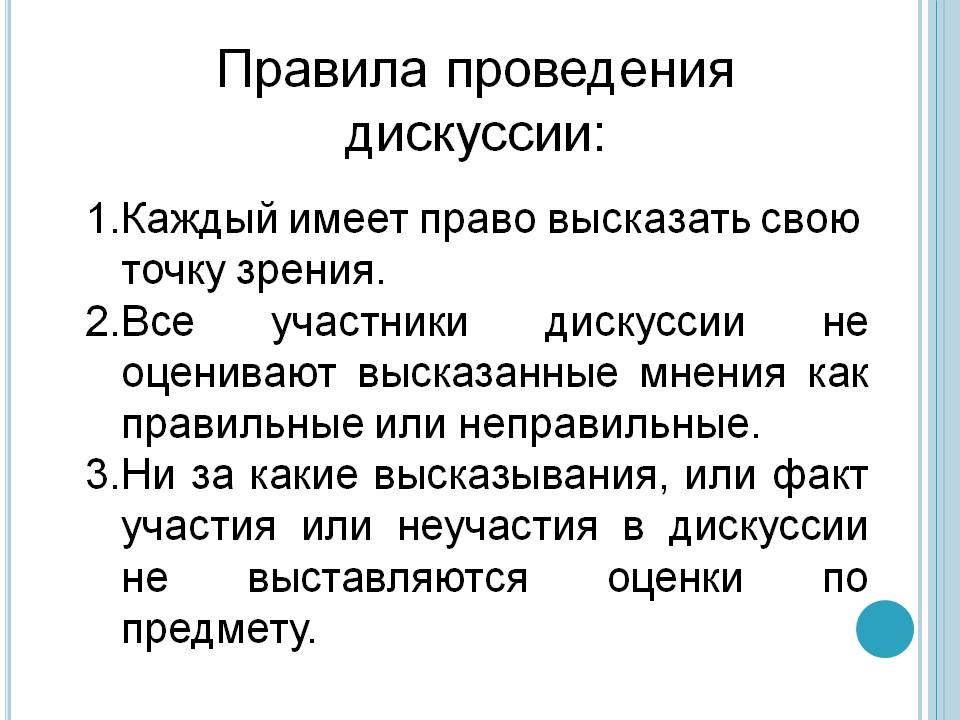 Правила проведения дискуссии:

1.Каждый имеет право высказать свою точку зрения.
2.Все участники дискуссии не оценивают высказанные мнения как правильные или неправильные.
3.Ни за какие высказывания, или факт участия или неучастия в дискуссии не выставляются оценки по предмету.